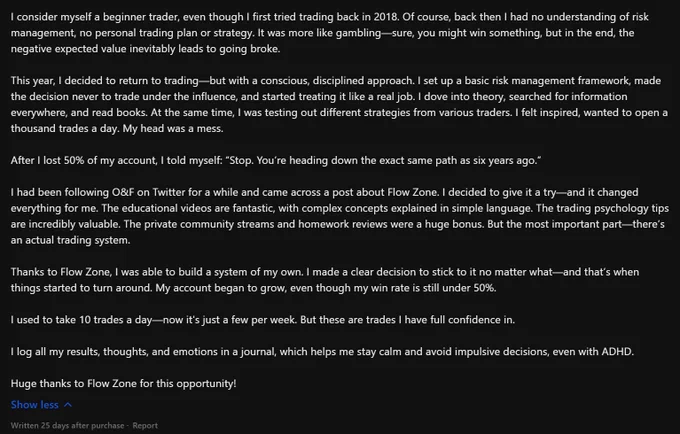 I consider myself a beginner trader, even though I first tried trading back in 2018. Of course, back then I had no understanding of risk management, no personal trading plan or strategy. It was more like gambling—sure, you might win something, but in the end, the negative expected value inevitably leads to going broke.

This year, I decided to return to trading—but with a conscious, disciplined approach. I set up a basic risk management framework, made the decision never to trade under the influence, and started treating it like a real job. I dove into theory, searched for information everywhere, and read books. At the same time, I was testing out different strategies from various traders. I felt inspired, wanted to open a thousand trades a day. My head was a mess.

After I lost 50% of my account, I told myself: "Stop. You're heading down the exact same path as six years ago."

I had been following O&F on Twitter for a while and came across a post about Flow Zone. I decided to give it a try—and it changed everything for me. The educational videos are fantastic, with complex concepts explained in simple language. The trading psychology tips are incredibly valuable. The private community streams and homework reviews were a huge bonus. But the most important part—there's an actual trading system.

Thanks to Flow Zone, I was able to build a system of my own. I made a clear decision to stick to it no matter what—and that's when things started to turn around. My account began to grow, even though my win rate is still under 50%.

I used to take 10 trades a day—now it's just a few per week. But these are trades I have full confidence in.

I log all my results, thoughts, and emotions in a journal, which helps me stay calm and avoid impulsive decisions, even with ADHD.

Huge thanks to Flow Zone for this opportunity!

Show less

Written 25 days after purchase · Report